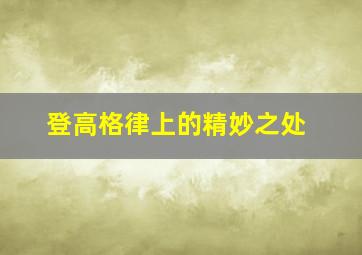 登高格律上的精妙之处